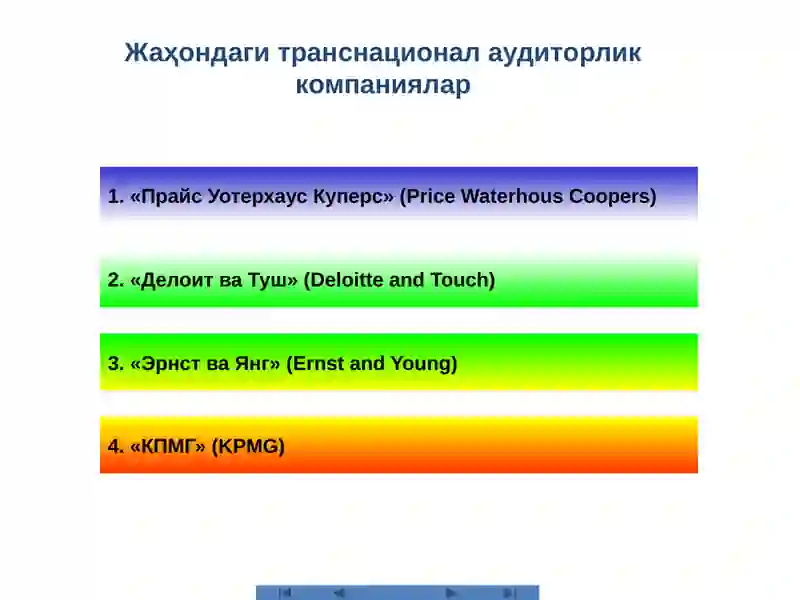 Жаҳондаги транснационал аудиторлик компаниялар

1. «Прайс Уотерхаус Куперс» (Price Waterhous Coopers)

2. «Делоит ва Туш» (Deloitte and Touch)

3. «Эрнст ва Янг» (Ernst and Young)

4. «КПМГ» (KPMG)